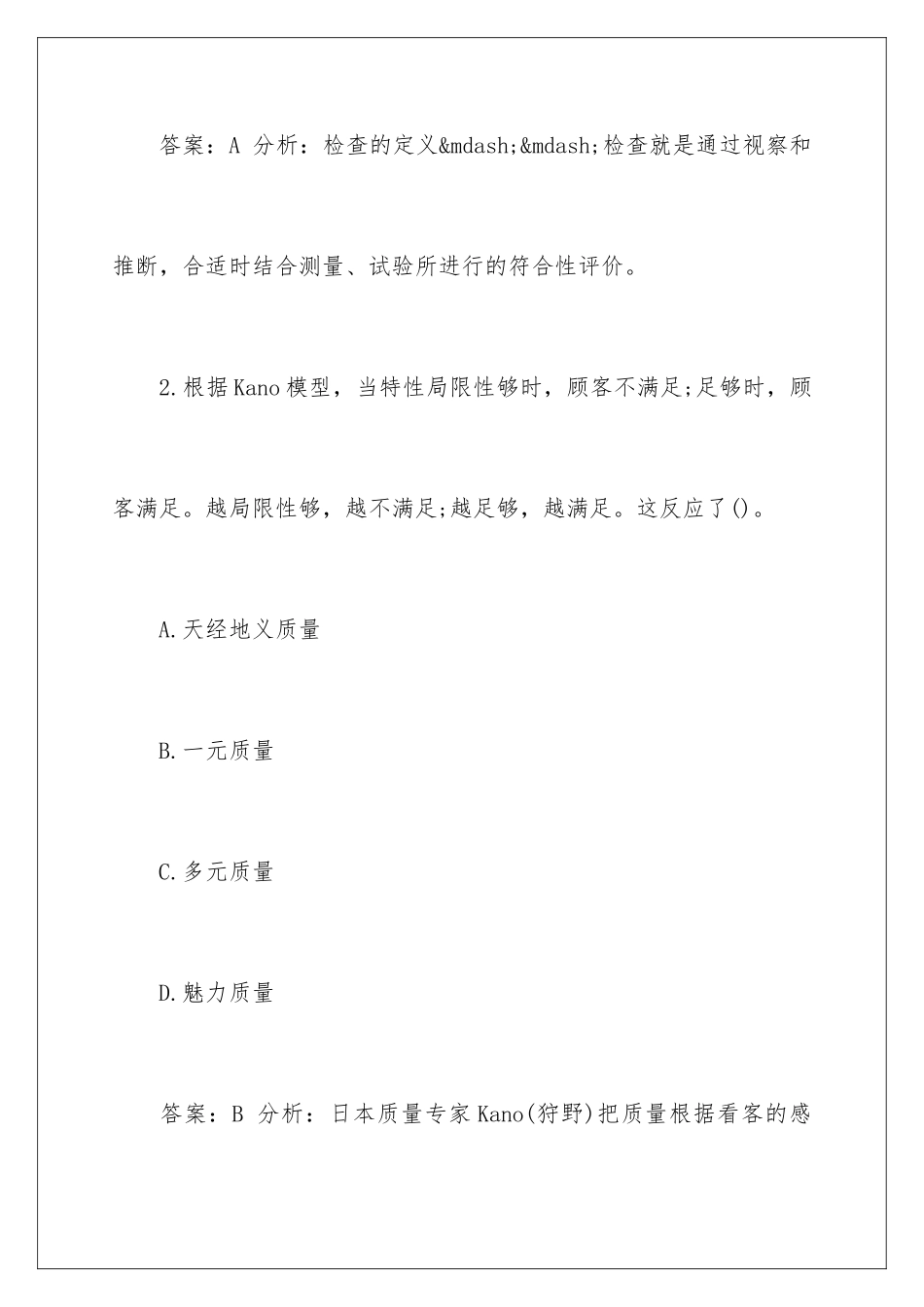 答案：A 分析：检查的定义&mdash;&mdash;检查就是通过视察和推断，合适时结合测量、试验所进行的符合性评价。

2.根据Kano模型，当特性局限性够时，顾客不满足;足够时，顾客满足。越局限性够，越不满足;越足够，越满足。这反应了()。

A.天经地义质量

B.一元质量

C.多元质量

D.魅力质量

答案：B 分析：日本质量专家Kano(狩野)把质量根据看客的感